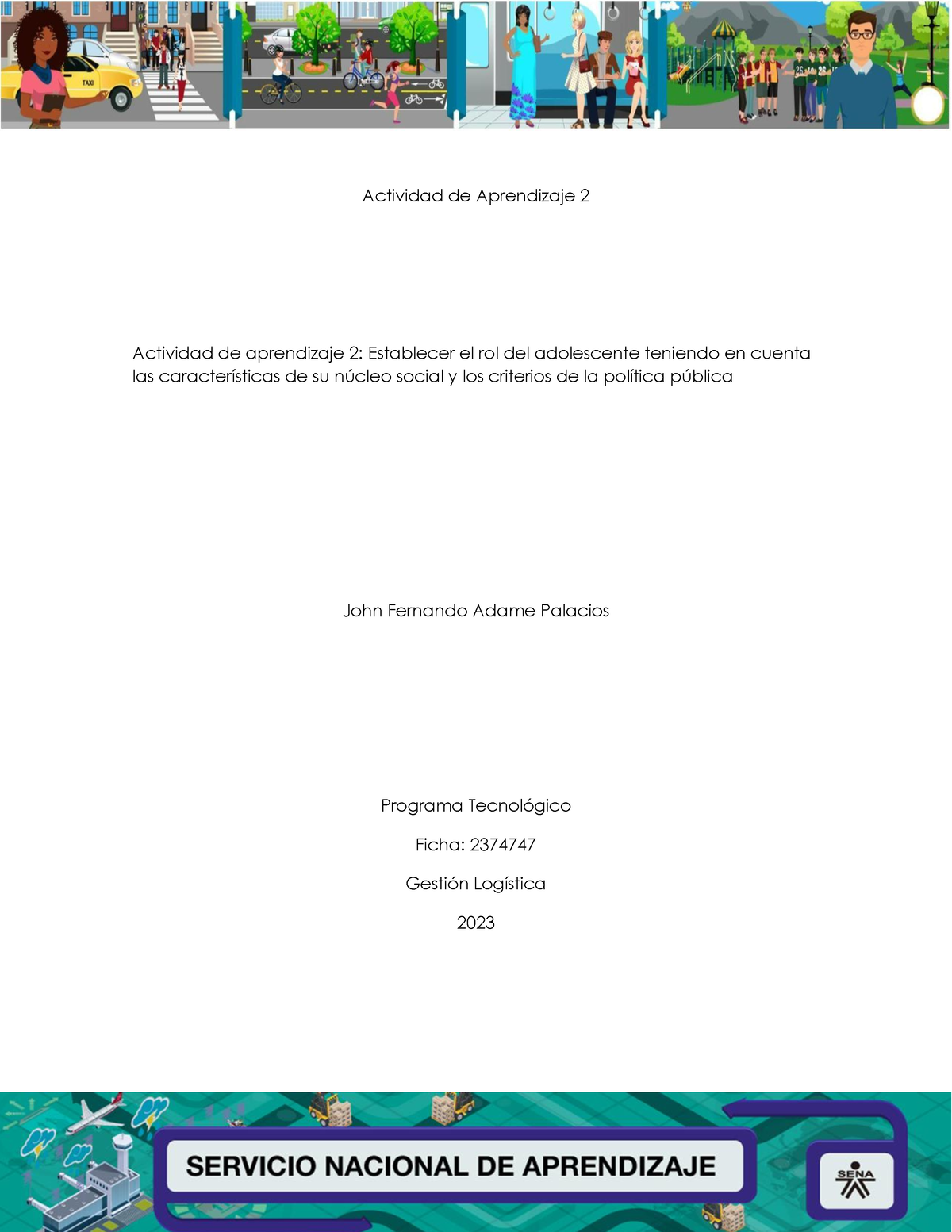 TAXI

Actividad de Aprendizaje 2

Actividad de aprendizaje 2: Establecer el rol del adolescente teniendo en cuenta las características de su núcleo social y los criterios de la política pública

John Fernando Adame Palacios

Programa Tecnológico

Ficha: 2374747

Gestión Logística

2023

SERVICIO NACIONAL DE APRENDIZAJE

SENA